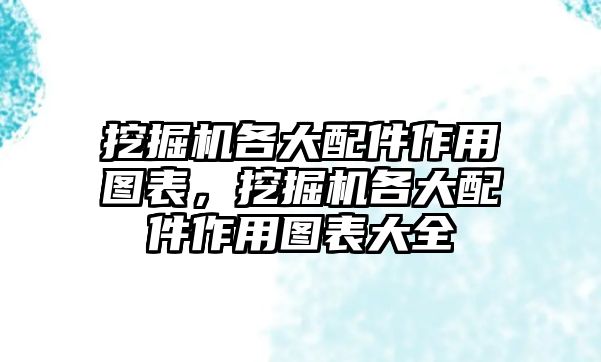 挖掘机各大配件作用图表，挖掘机各大配件作用图表大全